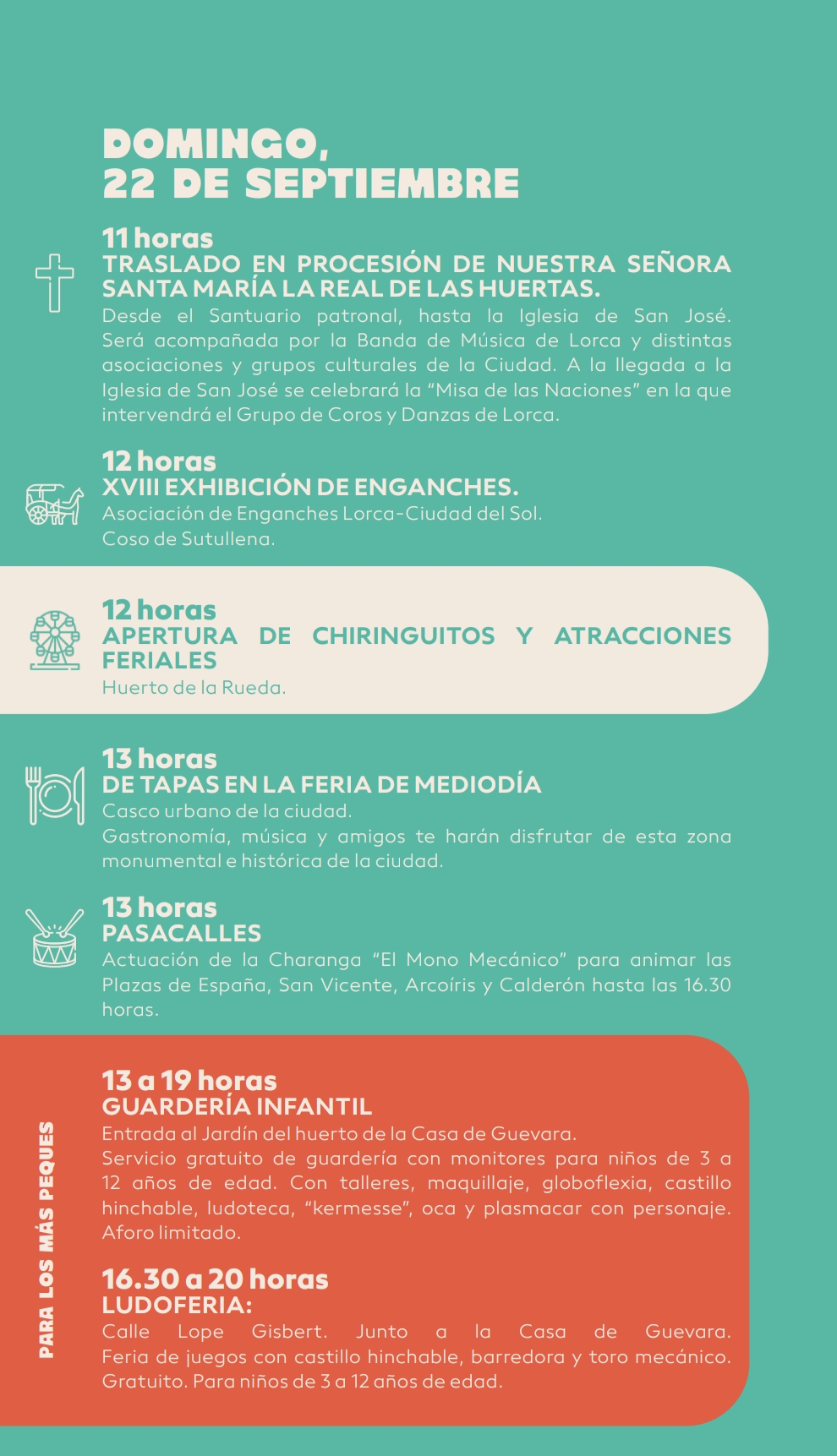 DOMINGO,
22 DE SEPTIEMBRE

11 horas
TRASLADO EN PROCESIÓN DE NUESTRA SEÑORA SANTA MARÍA LA REAL DE LAS HUERTAS.
Desde el Santuario patronal, hasta la Iglesia de San José. Será acompañada por la Banda de Música de Lorca y distintas asociaciones y grupos culturales de la Ciudad. A la llegada a la Iglesia de San José se celebrará la "Misa de las Naciones" en la que intervendrá el Grupo de Coros y Danzas de Lorca.

12 horas
XVIII EXHIBICIÓN DE ENGANCHES.
Asociación de Enganches Lorca-Ciudad del Sol.
Coso de Sutullena.

12 horas
APERTURA DE CHIRINGUITOS Y ATRACCIONES FERIALES
Huerto de la Rueda.

13 horas
DE TAPAS EN LA FERIA DE MEDIODÍA
Casco urbano de la ciudad.
Gastronomía, música y amigos te harán disfrutar de esta zona monumental e histórica de la ciudad.

13 horas
PASACALLES
Actuación de la Charanga "El Mono Mecánico" para animar las Plazas de España, San Vicente, Arcoíris y Calderón hasta las 16.30 horas.

PARA LOS MÁS PEQUES

13 a 19 horas
GUARDERÍA INFANTIL
Entrada al Jardín del huerto de la Casa de Guevara.
Servicio gratuito de guardería con monitores para niños de 3 a 12 años de edad. Con talleres, maquillaje, globoflexia, castillo hinchable, ludoteca, "kermesse", oca y plasmacar con personaje. Aforo limitado.

16.30 a 20 horas
LUDOFERIA:
Calle Lope Gisbert. Junto a la Casa de Guevara. Feria de juegos con castillo hinchable, barredora y toro mecánico. Gratuito. Para niños de 3 a 12 años de edad.